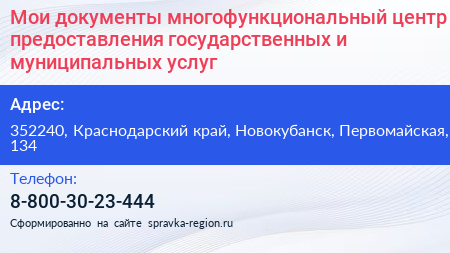 Мои документы многофункциональный центр предоставления государственных и муниципальных услуг

Адрес:

352240, Краснодарский край, Новокубанск, Первомайская, 134

Телефон:

8-800-30-23-444

Сформированно на сайте spravka-region.ru